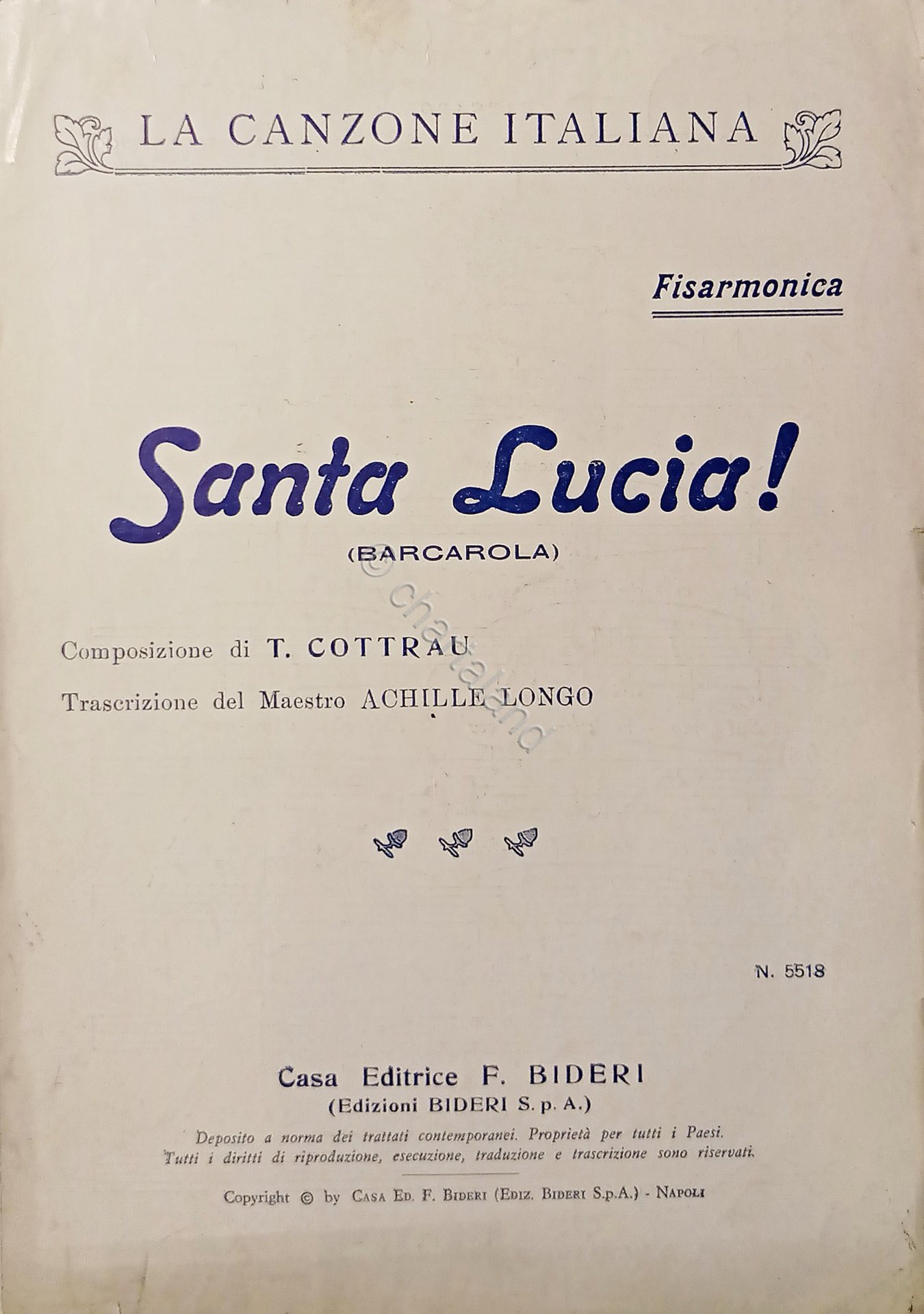 LA CANZONE ITALIANA

Fisarmonica

Santa Lucia!

(BARCAROLA)

© chartaland

Composizione di T. COTTRAU

Trascrizione del Maestro ACHILLE LONGO

N. 5518

Casa Editrice F. BIDERI
(Edizioni BIDERI S. p. A.)

Deposito a norma dei trattati contemporanei. Proprietà per tutti i Paesi. Tutti i diritti di riproduzione, esecuzione, traduzione e trascrizione sono riservati.

Copyright © by CASA ED. F. BIDERI (EDIZ. BIDERI S.p.A.) - NAPOLI